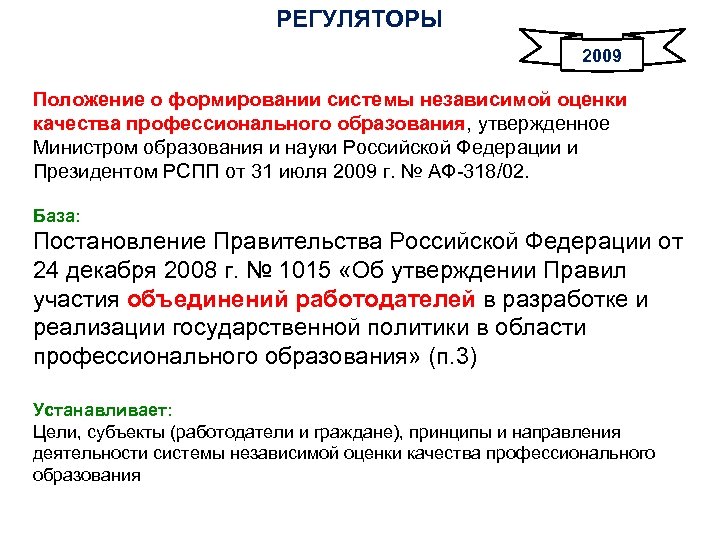 РЕГУЛЯТОРЫ

2009

Положение о формировании системы независимой оценки качества профессионального образования, утвержденное Министром образования и науки Российской Федерации и Президентом РСПП от 31 июля 2009 г. № АФ-318/02.

База:
Постановление Правительства Российской Федерации от 24 декабря 2008 г. № 1015 «Об утверждении Правил участия объединений работодателей в разработке и реализации государственной политики в области профессионального образования» (п.3)

Устанавливает:
Цели, субъекты (работодатели и граждане), принципы и направления деятельности системы независимой оценки качества профессионального образования